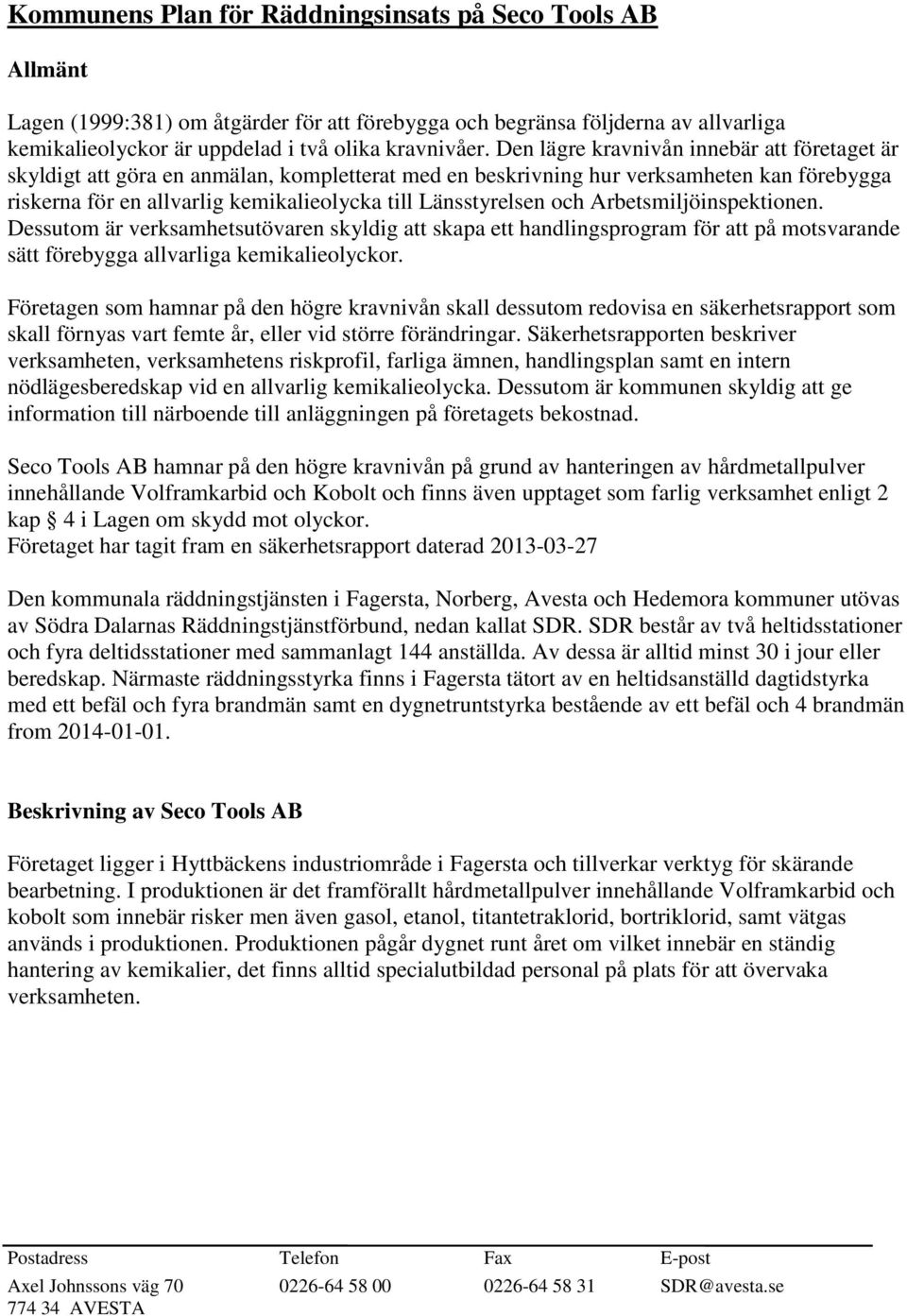 Kommunens Plan för Räddningsinsats på Seco Tools AB

Allmänt

Lagen (1999:381) om åtgärder för att förebygga och begränsa följderna av allvarliga kemikalieolyckor är uppdelad i två olika kravnivåer. Den lägre kravnivån innebär att företaget är skyldigt att göra en anmälan, kompletterat med en beskrivning hur verksamheten kan förebygga riskerna för en allvarlig kemikalieolycka till Länsstyrelsen och Arbetsmiljöinspektionen. Dessutom är verksamhetsutövaren skyldig att skapa ett handlingsprogram för att på motsvarande sätt förebygga allvarliga kemikalieolyckor.

Företagen som hamnar på den högre kravnivån skall dessutom redovisa en säkerhetsrapport som skall förnyas vart femte år, eller vid större förändringar. Säkerhetsrapporten beskriver verksamheten, verksamhetens riskprofil, farliga ämnen, handlingsplan samt en intern nödlägesberedskap vid en allvarlig kemikalieolycka. Dessutom är kommunen skyldig att ge information till närboende till anläggningen på företagets bekostnad.

Seco Tools AB hamnar på den högre kravnivån på grund av hanteringen av hårdmetallpulver innehållande Volframkarbid och Kobolt och finns även upptaget som farlig verksamhet enligt 2 kap 4 i Lagen om skydd mot olyckor.
Företaget har tagit fram en säkerhetsrapport daterad 2013-03-27

Den kommunala räddningstjänsten i Fagersta, Norberg, Avesta och Hedemora kommuner utövas av Södra Dalarnas Räddningstjänstförbund, nedan kallat SDR. SDR består av två heltidsstationer och fyra deltidsstationer med sammanlagt 144 anställda. Av dessa är alltid minst 30 i jour eller beredskap. Närmaste räddningsstyrka finns i Fagersta tätort av en heltidsanställd dagtidstyrka med ett befäl och fyra brandmän samt en dygnetruntstyrka bestående av ett befäl och 4 brandmän from 2014-01-01.

Beskrivning av Seco Tools AB

Företaget ligger i Hyttbäckens industriområde i Fagersta och tillverkar verktyg för skärande bearbetning. I produktionen är det framförallt hårdmetallpulver innehållande Volframkarbid och kobolt som innebär risker men även gasol, etanol, titantetraklorid, bortriklorid, samt vätgas används i produktionen. Produktionen pågår dygnet runt året om vilket innebär en ständig hantering av kemikalier, det finns alltid specialutbildad personal på plats för att övervaka verksamheten.

| Postadress | Telefon | Fax | E-post |
|---|---|---|---|
| Axel Johnssons väg 70 774 34 AVESTA | 0226-64 58 00 | 0226-64 58 31 | SDR@avesta.se |